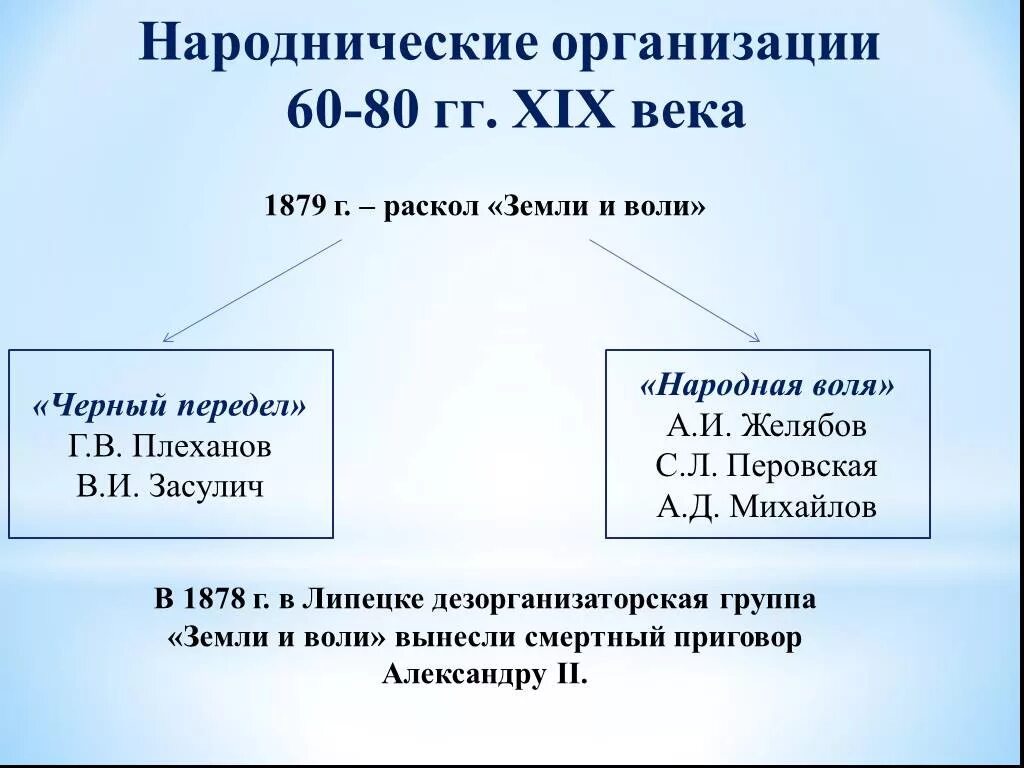 Народнические организации 60-80 гг. XIX века

1879 г. – раскол «Земли и воли»

«Черный передел»
Г.В. Плеханов
В.И. Засулич

«Народная воля»
А.И. Желябов
С.Л. Перовская
А.Д. Михайлов

В 1878 г. в Липецке дезорганизаторская группа «Земли и воли» вынесли смертный приговор Александру II.